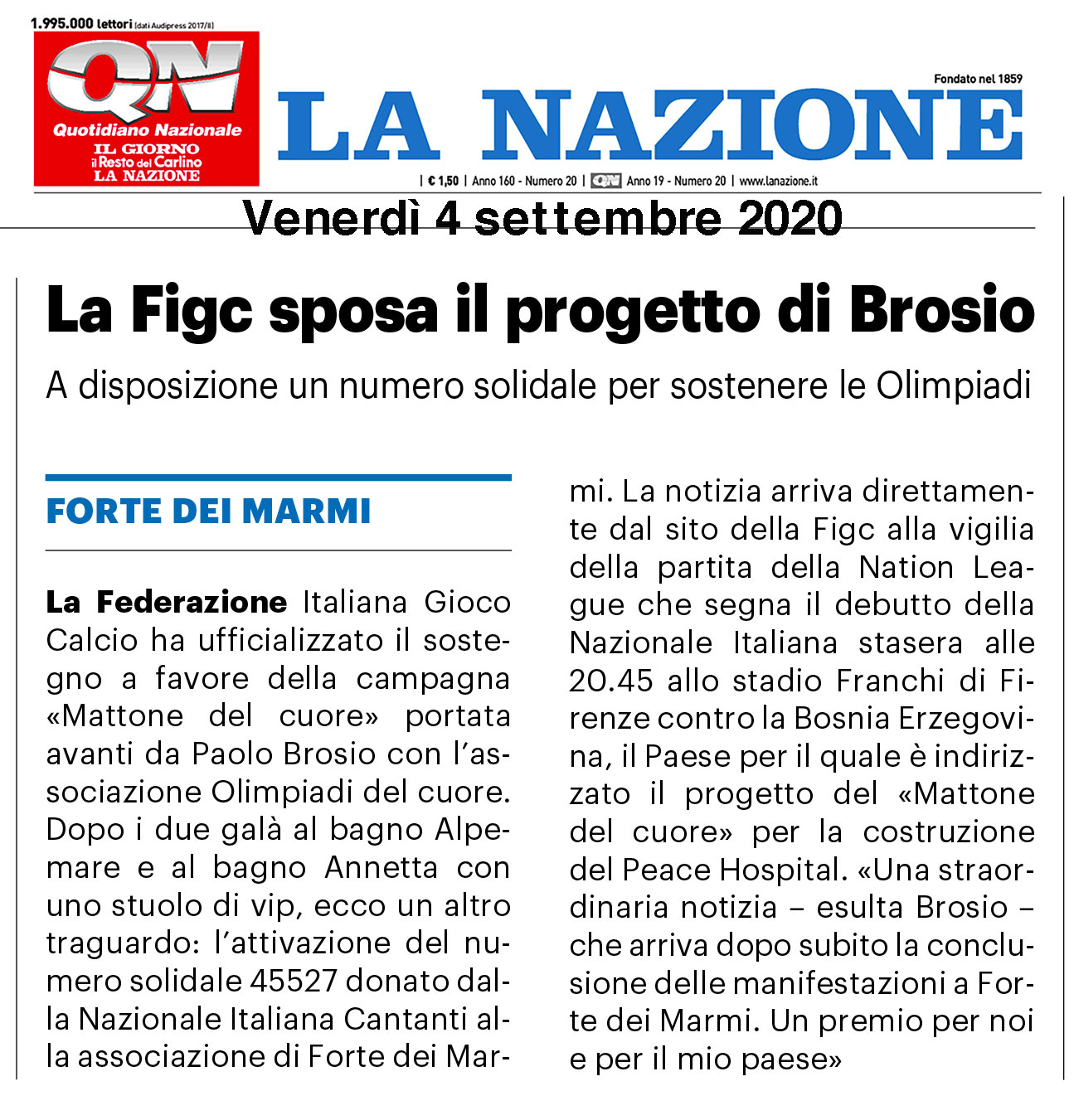 1.995.000 lettori (dati Audipress 2017/II)

QN
Quotidiano Nazionale
IL GIORNO
il Resto del Carlino
LA NAZIONE

Fondato nel 1859

LA NAZIONE

| € 1,50 | Anno 160 - Numero 20 | QN Anno 19 - Numero 20 | www.lanazione.it

Venerdì 4 settembre 2020

La Figc sposa il progetto di Brosio

A disposizione un numero solidale per sostenere le Olimpiadi

FORTE DEI MARMI

La Federazione Italiana Gioco Calcio ha ufficializzato il sostegno a favore della campagna «Mattone del cuore» portata avanti da Paolo Brosio con l'associazione Olimpiadi del cuore. Dopo i due galà al bagno Alpemare e al bagno Annetta con uno stuolo di vip, ecco un altro traguardo: l'attivazione del numero solidale 45527 donato dalla Nazionale Italiana Cantanti alla associazione di Forte dei Marmi. La notizia arriva direttamente dal sito della Figc alla vigilia della partita della Nation League che segna il debutto della Nazionale Italiana stasera alle 20.45 allo stadio Franchi di Firenze contro la Bosnia Erzegovina, il Paese per il quale è indirizzato il progetto del «Mattone del cuore» per la costruzione del Peace Hospital. «Una straordinaria notizia – esulta Brosio – che arriva dopo subito la conclusione delle manifestazioni a Forte dei Marmi. Un premio per noi e per il mio paese»